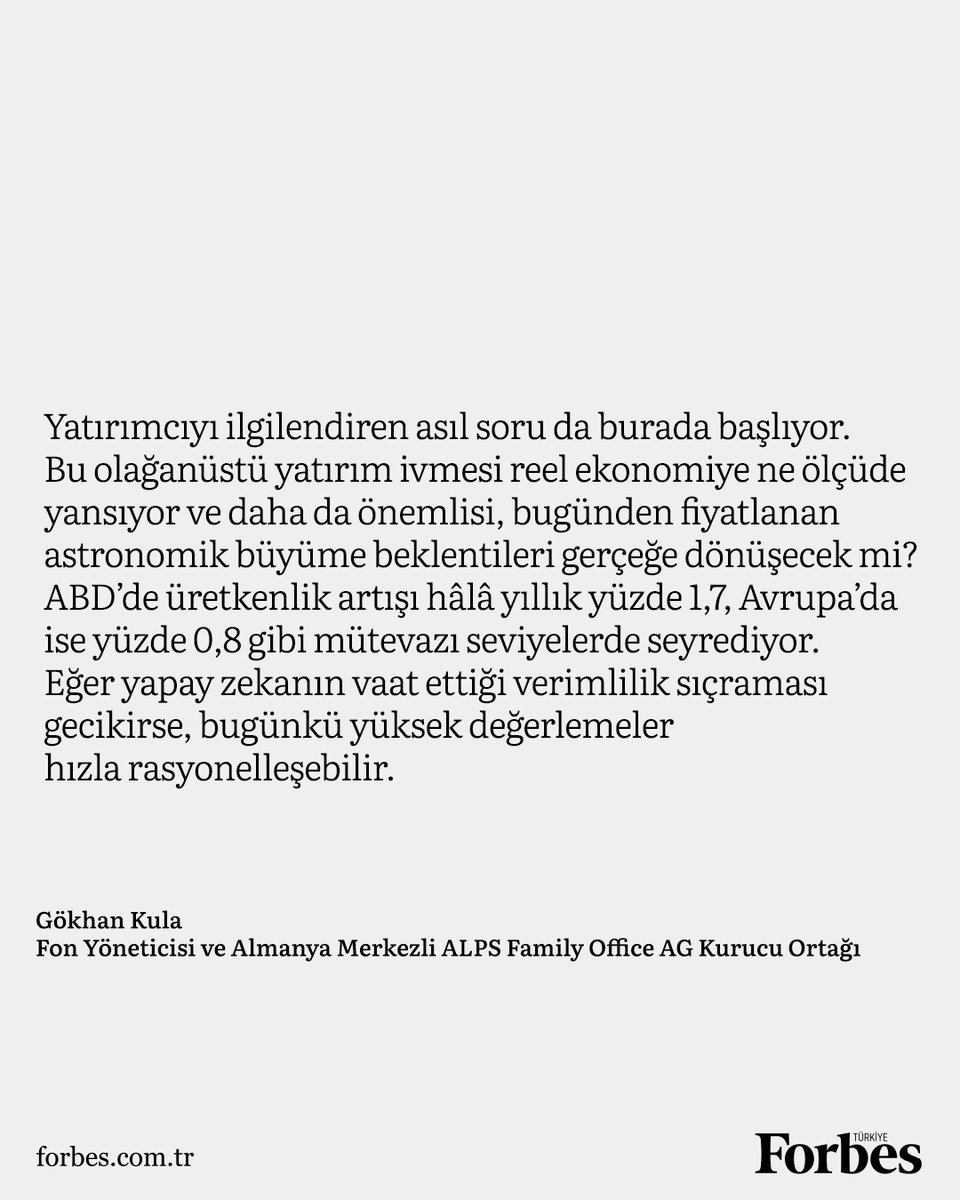 Yatırımcıyı ilgilendiren asıl soru da burada başlıyor. Bu olağanüstü yatırım ivmesi reel ekonomiye ne ölçüde yansıyor ve daha da önemlisi, bugünden fiyatlanan astronomik büyüme beklentileri gerçeğe dönüşecek mi? ABD'de üretkenlik artışı hâlâ yıllık yüzde 1,7, Avrupa'da ise yüzde 0,8 gibi mütevazı seviyelerde seyrediyor. Eğer yapay zekanın vaat ettiği verimlilik sıçraması gecikirse, bugünkü yüksek değerlemeler hızla rasyonelleşebilir.

Gökhan Kula
Fon Yöneticisi ve Almanya Merkezli ALPS Family Office AG Kurucu Ortağı

forbes.com.tr

TÜRKİYE Forbes